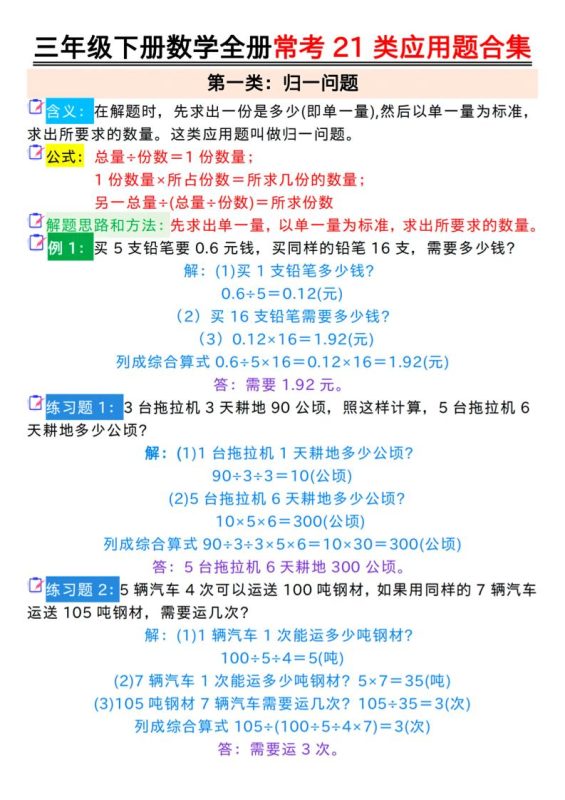 三年级下册数学全册常考 21 类应用题合集

第一类：归一问题

含义：在解题时，先求出一份是多少(即单一量)，然后以单一量为标准，求出所要求的数量。这类应用题叫做归一问题。

公式：总量÷份数＝1 份数量；
1 份数量×所占份数＝所求几份的数量；
另一总量÷(总量÷份数)＝所求份数

解题思路和方法：先求出单一量，以单一量为标准，求出所要求的数量。

例 1：买 5 支铅笔要 0.6 元钱，买同样的铅笔 16 支，需要多少钱？
解：(1)买 1 支铅笔多少钱？
0.6÷5＝0.12(元)
（2）买 16 支铅笔需要多少钱？
（3）0.12×16＝1.92(元)
列成综合算式 0.6÷5×16＝0.12×16＝1.92(元)
答：需要 1.92 元。

练习题 1：3 台拖拉机 3 天耕地 90 公顷，照这样计算，5 台拖拉机 6 天耕地多少公顷？
解：(1)1 台拖拉机 1 天耕地多少公顷？
90÷3÷3＝10(公顷)
(2)5 台拖拉机 6 天耕地多少公顷？
10×5×6＝300(公顷)
列成综合算式 90÷3÷3×5×6＝10×30＝300(公顷)
答：5 台拖拉机 6 天耕地 300 公顷。

练习题 2：5 辆汽车 4 次可以运送 100 吨钢材，如果用同样的 7 辆汽车运送 105 吨钢材，需要运几次？
解：(1)1 辆汽车 1 次能运多少吨钢材？
100÷5÷4＝5(吨)
(2)7 辆汽车 1 次能运多少吨钢材？5×7＝35(吨)
(3)105 吨钢材 7 辆汽车需要运几次？105÷35＝3(次)
列成综合算式 105÷(100÷5÷4×7)＝3(次)
答：需要运 3 次。